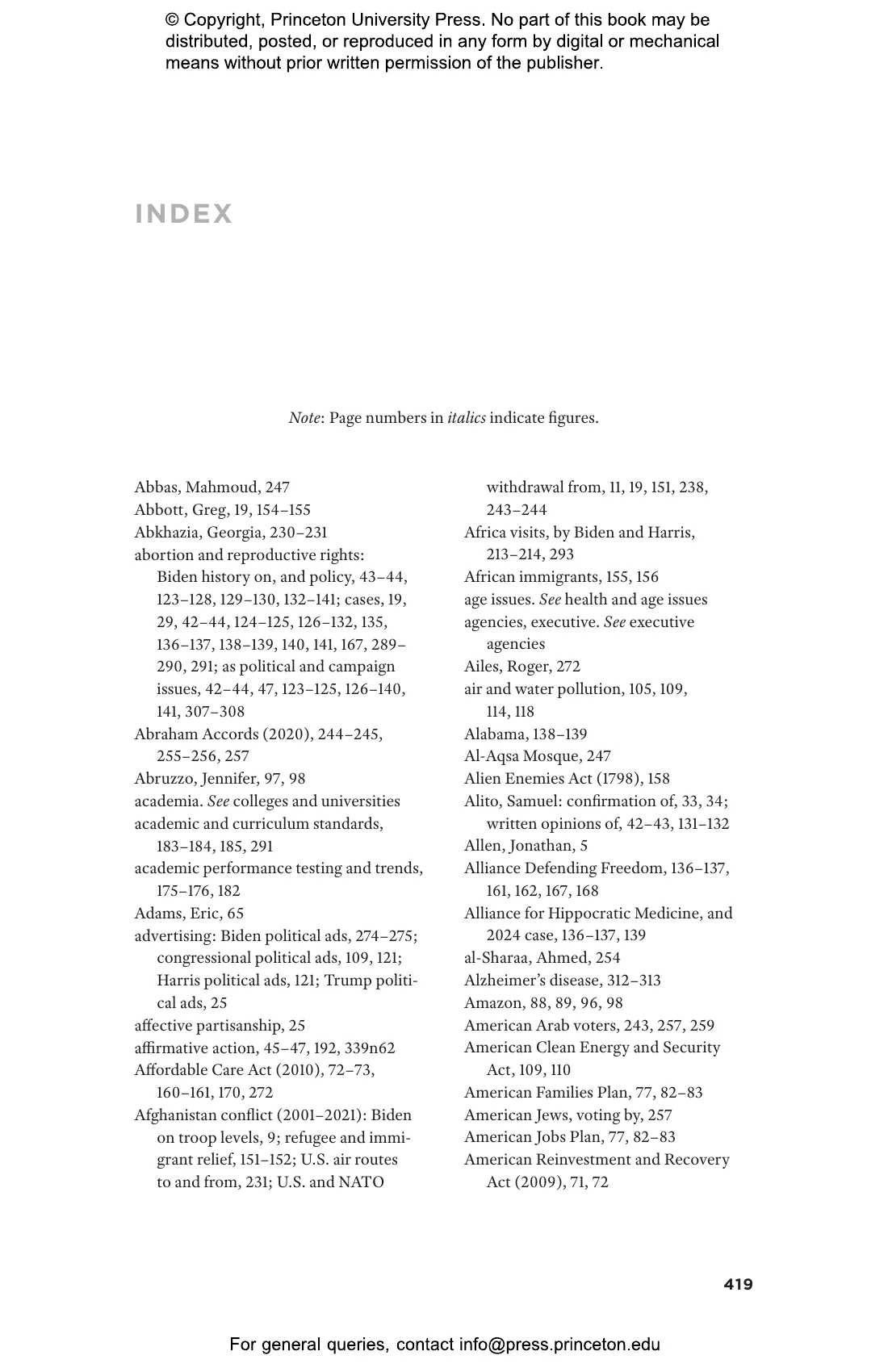 © Copyright, Princeton University Press. No part of this book may be distributed, posted, or reproduced in any form by digital or mechanical means without prior written permission of the publisher.

INDEX

Note: Page numbers in italics indicate figures.

Abbas, Mahmoud, 247
Abbott, Greg, 19, 154–155
Abkhazia, Georgia, 230–231
abortion and reproductive rights: Biden history on, and policy, 43–44, 123–128, 129–130, 132–141; cases, 19, 29, 42–44, 124–125, 126–132, 135, 136–137, 138–139, 140, 141, 167, 289–290, 291; as political and campaign issues, 42–44, 47, 123–125, 126–140, 141, 307–308
Abraham Accords (2020), 244–245, 255–256, 257
Abruzzo, Jennifer, 97, 98
academia. See colleges and universities
academic and curriculum standards, 183–184, 185, 291
academic performance testing and trends, 175–176, 182
Adams, Eric, 65
advertising: Biden political ads, 274–275; congressional political ads, 109, 121; Harris political ads, 121; Trump political ads, 25
affective partisanship, 25
affirmative action, 45–47, 192, 339n62
Affordable Care Act (2010), 72–73, 160–161, 170, 272
Afghanistan conflict (2001–2021): Biden on troop levels, 9; refugee and immigrant relief, 151–152; U.S. air routes to and from, 231; U.S. and NATO withdrawal from, 11, 19, 151, 238, 243–244
Africa visits, by Biden and Harris, 213–214, 293
African immigrants, 155, 156
age issues. See health and age issues
agencies, executive. See executive agencies
Ailes, Roger, 272
air and water pollution, 105, 109, 114, 118
Alabama, 138–139
Al-Aqsa Mosque, 247
Alien Enemies Act (1798), 158
Alito, Samuel: confirmation of, 33, 34; written opinions of, 42–43, 131–132
Allen, Jonathan, 5
Alliance Defending Freedom, 136–137, 161, 162, 167, 168
Alliance for Hippocratic Medicine, and 2024 case, 136–137, 139
al-Sharaa, Ahmed, 254
Alzheimer's disease, 312–313
Amazon, 88, 89, 96, 98
American Arab voters, 243, 257, 259
American Clean Energy and Security Act, 109, 110
American Families Plan, 77, 82–83
American Jews, voting by, 257
American Jobs Plan, 77, 82–83
American Reinvestment and Recovery Act (2009), 71, 72

419

For general queries, contact info@press.princeton.edu